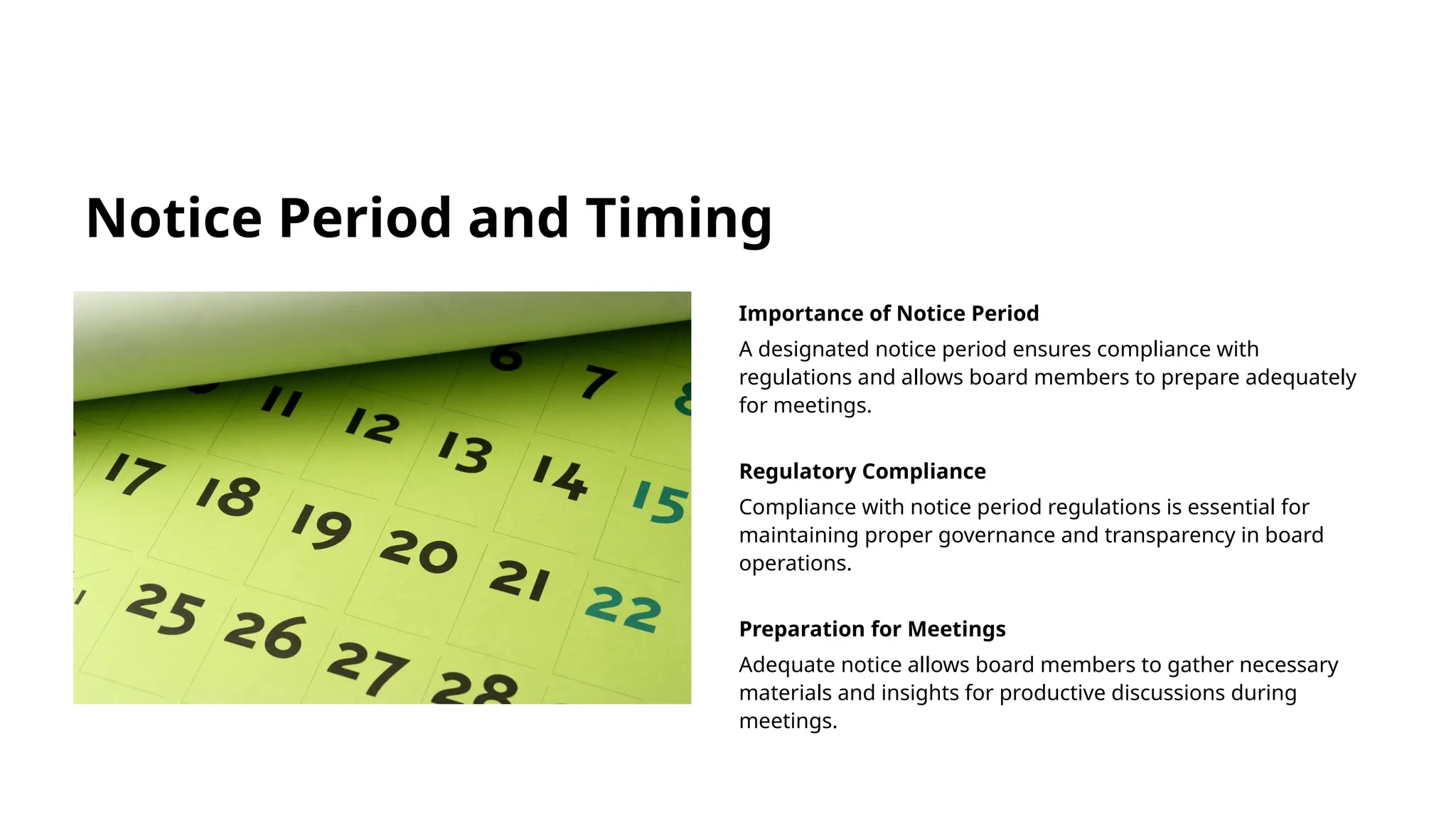 Notice Period and Timing

6 7 8
11 12 13 14 15
17 18 19 20 21 22
25 26 27 28

Importance of Notice Period

A designated notice period ensures compliance with regulations and allows board members to prepare adequately for meetings.

Regulatory Compliance

Compliance with notice period regulations is essential for maintaining proper governance and transparency in board operations.

Preparation for Meetings

Adequate notice allows board members to gather necessary materials and insights for productive discussions during meetings.